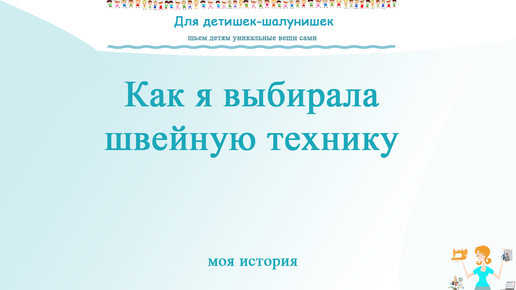 Для детишек-шалунишек

шьем детям уникальные вещи сами

Как я выбирала швейную технику

моя история